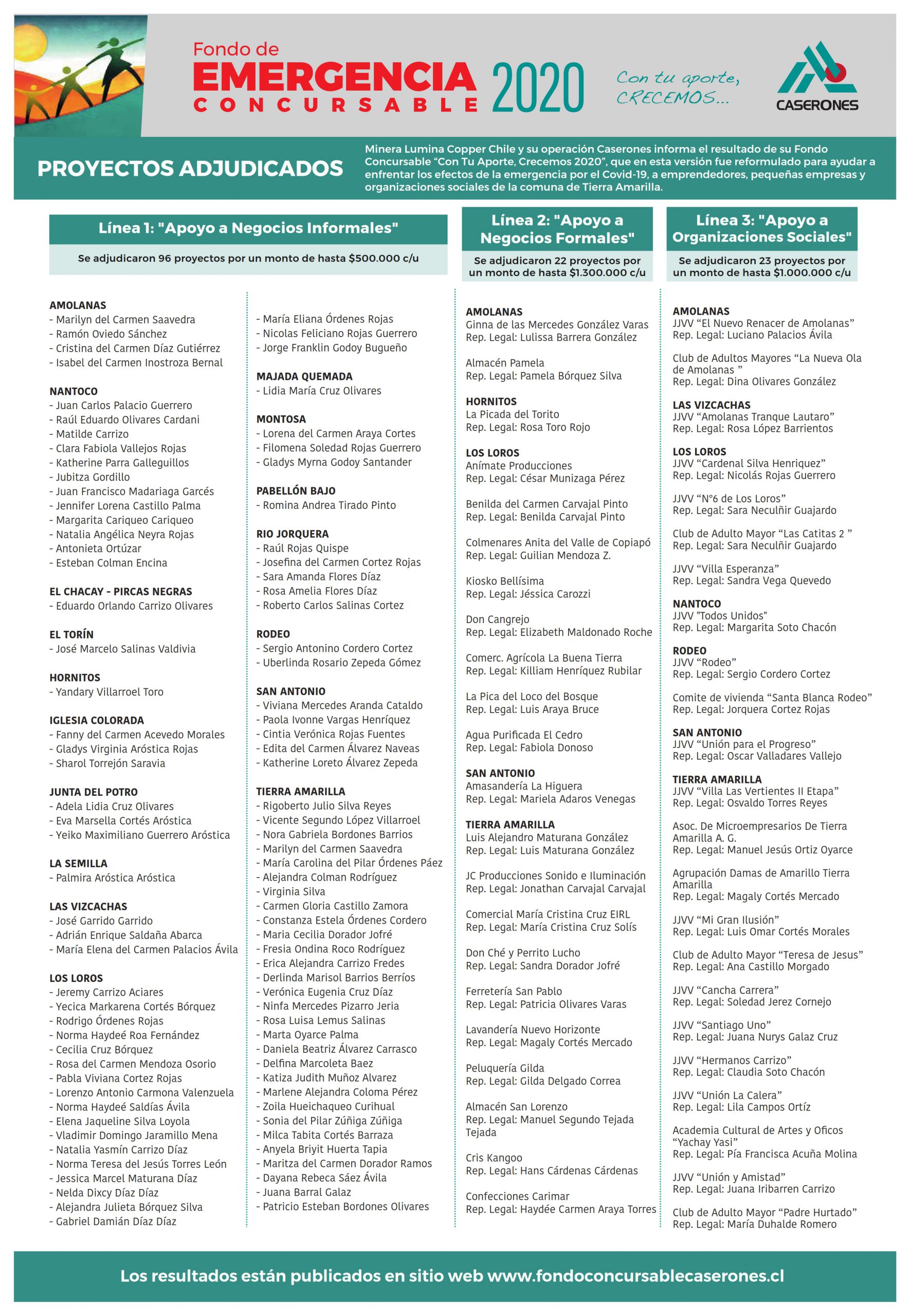 Fondo de
EMERGENCIA
CONCURSABLE
2020

Con tu aporte, CRECEMOS...

CASERONES

PROYECTOS ADJUDICADOS

Minera Lumina Copper Chile y su operación Caserones informa el resultado de su Fondo Concursable “Con Tu Aporte, Crecemos 2020”, que en esta versión fue reformulado para ayudar a enfrentar los efectos de la emergencia por el Covid-19, a emprendedores, pequeñas empresas y organizaciones sociales de la comuna de Tierra Amarilla.

Línea 1: "Apoyo a Negocios Informales"

Se adjudicaron 96 proyectos por un monto de hasta $500.000 c/u

AMOLANAS
- Marilyn del Carmen Saavedra
- Ramón Oviedo Sánchez
- Cristina del Carmen Díaz Gutiérrez
- Isabel del Carmen Inostroza Bernal

NANTOCO
- Juan Carlos Palacio Guerrero
- Raúl Eduardo Olivares Cardani
- Matilde Carrizo
- Clara Fabiola Vallejos Rojas
- Katherine Parra Galleguillos
- Jubitza Gordillo
- Juan Francisco Madariaga Garcés
- Jennifer Lorena Castillo Palma
- Margarita Cariqueo Cariqueo
- Natalia Angélica Neyra Rojas
- Antonieta Ortúzar
- Esteban Colman Encina

EL CHACAY - PIRCAS NEGRAS
- Eduardo Orlando Carrizo Olivares

EL TORÍN
- José Marcelo Salinas Valdivia

HORNITOS
- Yandary Villarroel Toro

IGLESIA COLORADA
- Fanny del Carmen Acevedo Morales
- Gladys Virginia Aróstica Rojas
- Sharol Torrejón Saravia

JUNTA DEL POTRO
- Adela Lidia Cruz Olivares
- Eva Marsella Cortés Aróstica
- Yeiko Maximiliano Guerrero Aróstica

LA SEMILLA
- Palmira Aróstica Aróstica

LAS VIZCACHAS
- José Garrido Garrido
- Adrián Enrique Saldaña Abarca
- María Elena del Carmen Palacios Ávila

LOS LOROS
- Jeremy Carrizo Aciares
- Yecica Markarena Cortés Bórquez
- Rodrigo Órdenes Rojas
- Norma Haydeé Roa Fernández
- Cecilia Cruz Bórquez
- Rosa del Carmen Mendoza Osorio
- Pabla Viviana Cortez Rojas
- Lorenzo Antonio Carmona Valenzuela
- Norma Haydeé Saldías Ávila
- Elena Jaqueline Silva Loyola
- Vladimir Domingo Jaramillo Mena
- Natalia Yasmín Carrizo Díaz
- Norma Teresa del Jesús Torres León
- Jessica Marcel Maturana Díaz
- Nelda Dixcy Díaz Díaz
- Alejandra Julieta Bórquez Silva
- Gabriel Damián Díaz Díaz

- María Eliana Órdenes Rojas
- Nicolas Feliciano Rojas Guerrero
- Jorge Franklin Godoy Bugueño

MAJADA QUEMADA
- Lidia María Cruz Olivares

MONTOSA
- Lorena del Carmen Araya Cortes
- Filomena Soledad Rojas Guerrero
- Gladys Myrna Godoy Santander

PABELLÓN BAJO
- Romina Andrea Tirado Pinto

RIO JORQUERA
- Raúl Rojas Quispe
- Josefina del Carmen Cortez Rojas
- Sara Amanda Flores Díaz
- Rosa Amelia Flores Díaz
- Roberto Carlos Salinas Cortez

RODEO
- Sergio Antonino Cordero Cortez
- Uberlinda Rosario Zepeda Gómez

SAN ANTONIO
- Viviana Mercedes Aranda Cataldo
- Paola Ivonne Vargas Henríquez
- Cintia Verónica Rojas Fuentes
- Edita del Carmen Álvarez Naveas
- Katherine Loreto Álvarez Zepeda

TIERRA AMARILLA
- Rigoberto Julio Silva Reyes
- Vicente Segundo López Villarroel
- Nora Gabriela Bordones Barrios
- Marilyn del Carmen Saavedra
- María Carolina del Pilar Órdenes Páez
- Alejandra Colman Rodríguez
- Virginia Silva
- Carmen Gloria Castillo Zamora
- Constanza Estela Órdenes Cordero
- Maria Cecilia Dorador Jofré
- Fresia Ondina Roco Rodríguez
- Erica Alejandra Carrizo Fredes
- Derlinda Marisol Barrios Berríos
- Verónica Eugenia Cruz Díaz
- Ninfa Mercedes Pizarro Jeria
- Rosa Luisa Lemus Salinas
- Marta Oyarce Palma
- Daniela Beatriz Álvarez Carrasco
- Delfina Marcoleta Baez
- Katiza Judith Muñoz Alvarez
- Marlene Alejandra Coloma Pérez
- Zoila Hueichaqueo Curihual
- Sonia del Pilar Zúñiga Zúñiga
- Milca Tabita Cortés Barraza
- Anyela Briyit Huerta Tapia
- Maritza del Carmen Dorador Ramos
- Dayana Rebeca Sáez Ávila
- Juana Barral Galaz
- Patricio Esteban Bordones Olivares

Línea 2: "Apoyo a Negocios Formales"

Se adjudicaron 22 proyectos por un monto de hasta $1.300.000 c/u

AMOLANAS
Ginna de las Mercedes González Varas
Rep. Legal: Lulissa Barrera González

Almacén Pamela
Rep. Legal: Pamela Bórquez Silva

HORNITOS
La Picada del Torito
Rep. Legal: Rosa Toro Rojo

LOS LOROS
Anímate Producciones
Rep. Legal: César Munizaga Pérez

Benilda del Carmen Carvajal Pinto
Rep. Legal: Benilda Carvajal Pinto

Colmenares Anita del Valle de Copiapó
Rep. Legal: Guilian Mendoza Z.

Kiosko Bellísima
Rep. Legal: Jéssica Carozzi

Don Cangrejo
Rep. Legal: Elizabeth Maldonado Roche

Comerc. Agrícola La Buena Tierra
Rep. Legal: Killiam Henríquez Rubilar

La Pica del Loco del Bosque
Rep. Legal: Luis Araya Bruce

Agua Purificada El Cedro
Rep. Legal: Fabiola Donoso

SAN ANTONIO
Amasandería La Higuera
Rep. Legal: Mariela Adaros Venegas

TIERRA AMARILLA
Luis Alejandro Maturana González
Rep. Legal: Luis Maturana González

JC Producciones Sonido e Iluminación
Rep. Legal: Jonathan Carvajal Carvajal

Comercial María Cristina Cruz EIRL
Rep. Legal: María Cristina Cruz Solís

Don Ché y Perrito Lucho
Rep. Legal: Sandra Dorador Jofré

Ferretería San Pablo
Rep. Legal: Patricia Olivares Varas

Lavandería Nuevo Horizonte
Rep. Legal: Magaly Cortés Mercado

Peluquería Gilda
Rep. Legal: Gilda Delgado Correa

Almacén San Lorenzo
Rep. Legal: Manuel Segundo Tejada Tejada

Cris Kangoo
Rep. Legal: Hans Cárdenas Cárdenas

Confecciones Carimar
Rep. Legal: Haydée Carmen Araya Torres

Línea 3: "Apoyo a Organizaciones Sociales"

Se adjudicaron 23 proyectos por un monto de hasta $1.000.000 c/u

AMOLANAS
JJVV “El Nuevo Renacer de Amolanas”
Rep. Legal: Luciano Palacios Ávila

Club de Adultos Mayores “La Nueva Ola de Amolanas ”
Rep. Legal: Dina Olivares González

LAS VIZCACHAS
JJVV “Amolanas Tranque Lautaro”
Rep. Legal: Rosa López Barrientos

LOS LOROS
JJVV “Cardenal Silva Henriquez”
Rep. Legal: Nicolás Rojas Guerrero

JJVV “N°6 de Los Loros”
Rep. Legal: Sara Neculñir Guajardo

Club de Adulto Mayor “Las Catitas 2 ”
Rep. Legal: Sara Neculñir Guajardo

JJVV “Villa Esperanza”
Rep. Legal: Sandra Vega Quevedo

NANTOCO
JJVV "Todos Unidos"
Rep. Legal: Margarita Soto Chacón

RODEO
JJVV “Rodeo”
Rep. Legal: Sergio Cordero Cortez

Comite de vivienda “Santa Blanca Rodeo”
Rep. Legal: Jorquera Cortez Rojas

SAN ANTONIO
JJVV “Unión para el Progreso”
Rep. Legal: Oscar Valladares Vallejo

TIERRA AMARILLA
JJVV “Villa Las Vertientes II Etapa”
Rep. Legal: Osvaldo Torres Reyes

Asoc. De Microempresarios De Tierra Amarilla A. G.
Rep. Legal: Manuel Jesús Ortiz Oyarce

Agrupación Damas de Amarillo Tierra Amarilla
Rep. Legal: Magaly Cortés Mercado

JJVV “Mi Gran Ilusión”
Rep. Legal: Luis Omar Cortés Morales

Club de Adulto Mayor “Teresa de Jesus”
Rep. Legal: Ana Castillo Morgado

JJVV “Cancha Carrera”
Rep. Legal: Soledad Jerez Cornejo

JJVV “Santiago Uno”
Rep. Legal: Juana Nurys Galaz Cruz

JJVV “Hermanos Carrizo”
Rep. Legal: Claudia Soto Chacón

JJVV “Unión La Calera”
Rep. Legal: Lila Campos Ortíz

Academia Cultural de Artes y Oficos “Yachay Yasi”
Rep. Legal: Pía Francisca Acuña Molina

JJVV “Unión y Amistad”
Rep. Legal: Juana Iribarren Carrizo

Club de Adulto Mayor “Padre Hurtado”
Rep. Legal: María Duhalde Romero

Los resultados están publicados en sitio web www.fondoconcursablecaserones.cl